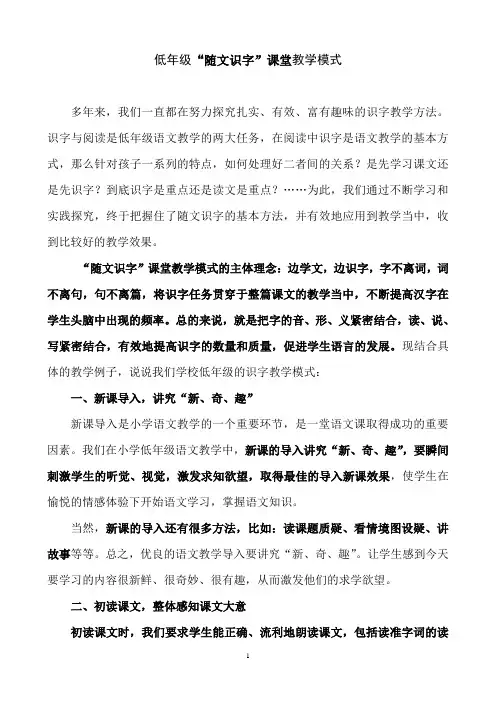 低年级“随文识字”课堂教学模式

多年来，我们一直都在努力探究扎实、有效、富有趣味的识字教学方法。识字与阅读是低年级语文教学的两大任务，在阅读中识字是语文教学的基本方式，那么针对孩子一系列的特点，如何处理好二者间的关系？是先学习课文还是先识字？到底识字是重点还是读文是重点？……为此，我们通过不断学习和实践探究，终于把握住了随文识字的基本方法，并有效地应用到教学当中，收到比较好的教学效果。

“随文识字”课堂教学模式的主体理念：边学文，边识字，字不离词，词不离句，句不离篇，将识字任务贯穿于整篇课文的教学当中，不断提高汉字在学生头脑中出现的频率。总的来说，就是把字的音、形、义紧密结合，读、说、写紧密结合，有效地提高识字的数量和质量，促进学生语言的发展。现结合具体的教学例子，说说我们学校低年级的识字教学模式：

一、新课导入，讲究“新、奇、趣”

新课导入是小学语文教学的一个重要环节，是一堂语文课取得成功的重要因素。我们在小学低年级语文教学中，新课的导入讲究“新、奇、趣”，要瞬间刺激学生的听觉、视觉，激发求知欲望，取得最佳的导入新课效果，使学生在愉悦的情感体验下开始语文学习，掌握语文知识。

当然，新课的导入还有很多方法，比如：读课题质疑、看情境图设疑、讲故事等等。总之，优良的语文教学导入要讲究“新、奇、趣”。让学生感到今天要学习的内容很新鲜、很奇妙、很有趣，从而激发他们的求学欲望。

二、初读课文，整体感知课文大意

初读课文时，我们要求学生能正确、流利地朗读课文，包括读准字词的读

1